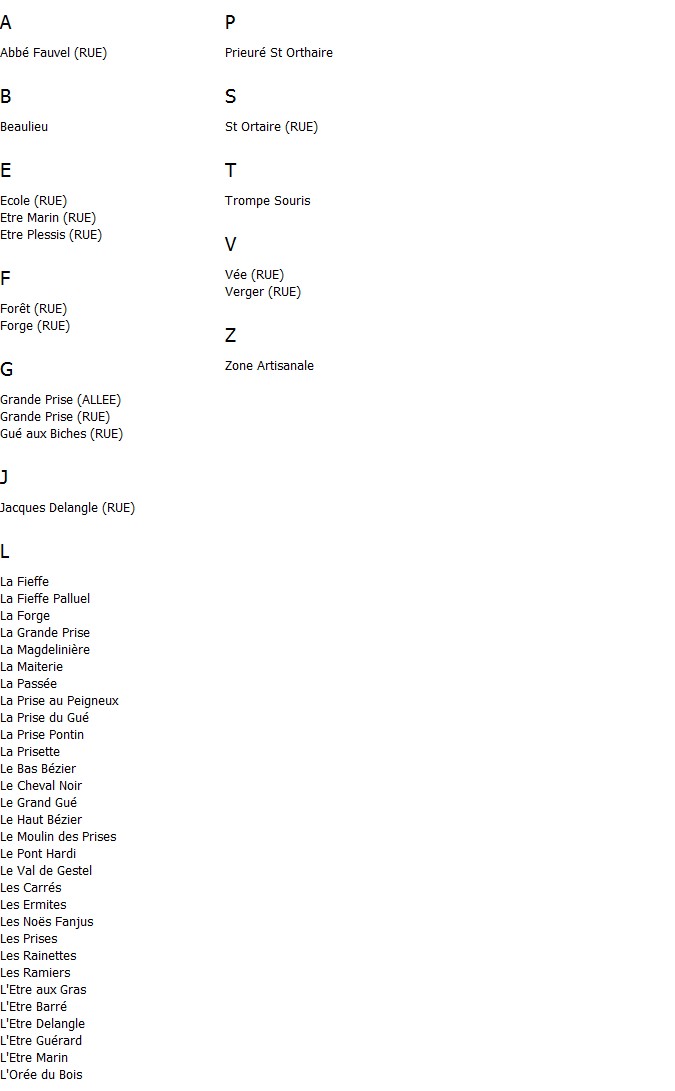 A

Abbé Fauvel (RUE)

B

Beaulieu

E

Ecole (RUE)
Etre Marin (RUE)
Etre Plessis (RUE)

F

Forêt (RUE)
Forge (RUE)

G

Grande Prise (ALLEE)
Grande Prise (RUE)
Gué aux Biches (RUE)

J

Jacques Delangle (RUE)

L

La Fieffe
La Fieffe Palluel
La Forge
La Grande Prise
La Magdelinière
La Maiterie
La Passée
La Prise au Peigneux
La Prise du Gué
La Prise Pontin
La Prisette
Le Bas Bézier
Le Cheval Noir
Le Grand Gué
Le Haut Bézier
Le Moulin des Prises
Le Pont Hardi
Le Val de Gestel
Les Carrés
Les Ermites
Les Noës Fanjus
Les Prises
Les Rainettes
Les Ramiers
L'Etre aux Gras
L'Etre Barré
L'Etre Delangle
L'Etre Guérard
L'Etre Marin
L'Orée du Bois

P

Prieuré St Orthaire

S

St Ortaire (RUE)

T

Trompe Souris

V

Vée (RUE)
Verger (RUE)

Z

Zone Artisanale